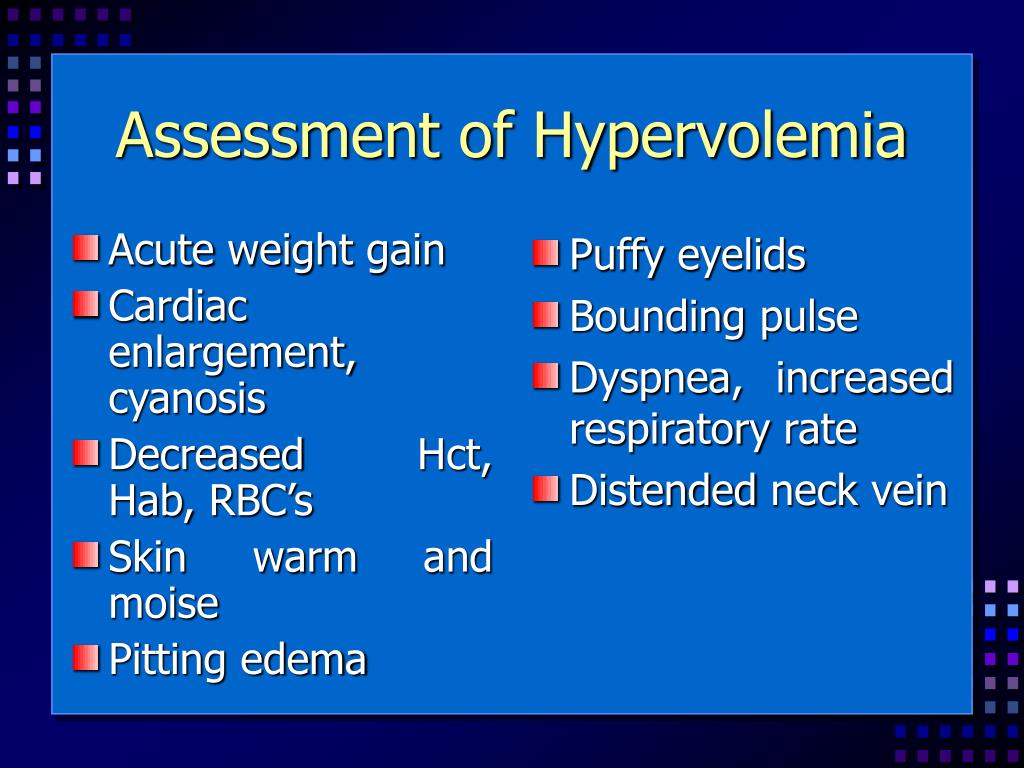 Assessment of Hypervolemia

Acute weight gain
Cardiac enlargement, cyanosis
Decreased Hct, Hab, RBC’s
Skin warm and moise
Pitting edema

Puffy eyelids
Bounding pulse
Dyspnea, increased respiratory rate
Distended neck vein